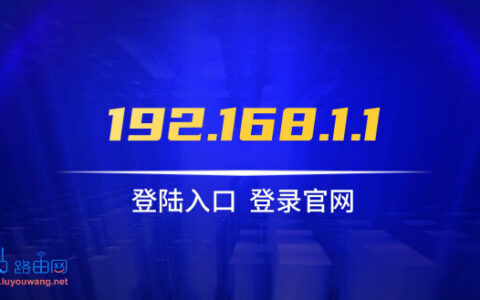 192.168.1.1

登陆入口 登录官网

路由网
.luyouwang.net